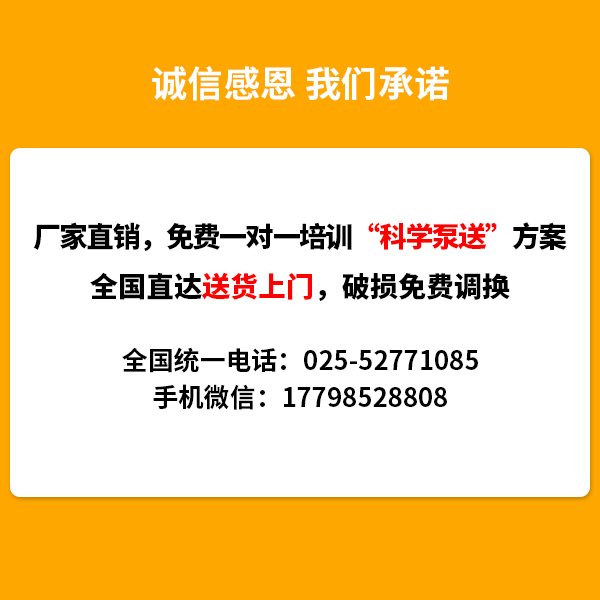 诚信感恩 我们承诺

厂家直销，免费一对一培训“科学泵送”方案
全国直达送货上门，破损免费调换

全国统一电话：025-52771085
手机微信：17798528808